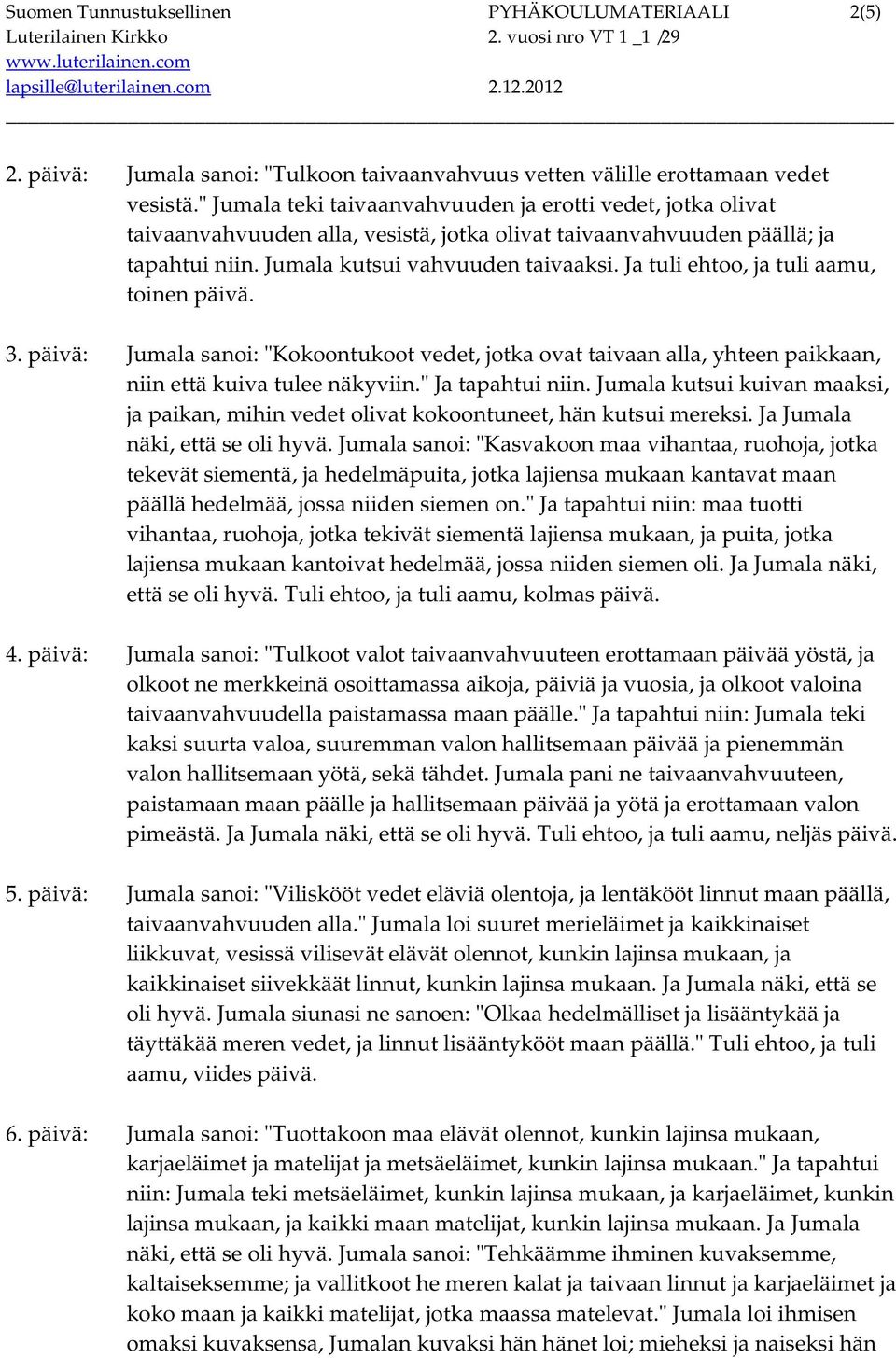 Suomen Tunnustuksellinen Luterilainen Kirkko
www.luterilainen.com
lapsille@luterilainen.com

PYHÄKOULUMATERIAALI 2(5)
2. vuosi nro VT 1 _1 /29
2.12.2012

2. päivä: Jumala sanoi: "Tulkoon taivaanvahvuus vetten välille erottamaan vedet vesistä." Jumala teki taivaanvahvuuden ja erotti vedet, jotka olivat taivaanvahvuuden alla, vesistä, jotka olivat taivaanvahvuuden päällä; ja tapahtui niin. Jumala kutsui vahvuuden taivaaksi. Ja tuli ehtoo, ja tuli aamu, toinen päivä.

3. päivä: Jumala sanoi: "Kokoontukoot vedet, jotka ovat taivaan alla, yhteen paikkaan, niin että kuiva tulee näkyviin." Ja tapahtui niin. Jumala kutsui kuivan maaksi, ja paikan, mihin vedet olivat kokoontuneet, hän kutsui mereksi. Ja Jumala näki, että se oli hyvä. Jumala sanoi: "Kasvakoon maa vihantaa, ruohoja, jotka tekevät siementä, ja hedelmäpuita, jotka lajiensa mukaan kantavat maan päällä hedelmää, jossa niiden siemen on." Ja tapahtui niin: maa tuotti vihantaa, ruohoja, jotka tekivät siementä lajiensa mukaan, ja puita, jotka lajiensa mukaan kantoivat hedelmää, jossa niiden siemen oli. Ja Jumala näki, että se oli hyvä. Tuli ehtoo, ja tuli aamu, kolmas päivä.

4. päivä: Jumala sanoi: "Tulkoot valot taivaanvahvuuteen erottamaan päivää yöstä, ja olkoot ne merkkeinä osoittamassa aikoja, päiviä ja vuosia, ja olkoot valoina taivaanvahvuudella paistamassa maan päälle." Ja tapahtui niin: Jumala teki kaksi suurta valoa, suuremman valon hallitsemaan päivää ja pienemmän valon hallitsemaan yötä, sekä tähdet. Jumala pani ne taivaanvahvuuteen, paistamaan maan päälle ja hallitsemaan päivää ja yötä ja erottamaan valon pimeästä. Ja Jumala näki, että se oli hyvä. Tuli ehtoo, ja tuli aamu, neljäs päivä.

5. päivä: Jumala sanoi: "Viliskööt vedet eläviä olentoja, ja lentäkööt linnut maan päällä, taivaanvahvuuden alla." Jumala loi suuret merieläimet ja kaikkinaiset liikkuvat, vesissä vilisevät elävät olennot, kunkin lajinsa mukaan, ja kaikkinaiset siivekkäät linnut, kunkin lajinsa mukaan. Ja Jumala näki, että se oli hyvä. Jumala siunasi ne sanoen: "Olkaa hedelmälliset ja lisääntykää ja täyttäkää meren vedet, ja linnut lisääntykööt maan päällä." Tuli ehtoo, ja tuli aamu, viides päivä.

6. päivä: Jumala sanoi: "Tuottakoon maa elävät olennot, kunkin lajinsa mukaan, karjaeläimet ja matelijat ja metsäeläimet, kunkin lajinsa mukaan." Ja tapahtui niin: Jumala teki metsäeläimet, kunkin lajinsa mukaan, ja karjaeläimet, kunkin lajinsa mukaan, ja kaikki maan matelijat, kunkin lajinsa mukaan. Ja Jumala näki, että se oli hyvä. Jumala sanoi: "Tehkäämme ihminen kuvaksemme, kaltaiseksemme; ja vallitkoot he meren kalat ja taivaan linnut ja karjaeläimet ja koko maan ja kaikki matelijat, jotka maassa matelevat." Jumala loi ihmisen omaksi kuvaksensa, Jumalan kuvaksi hän hänet loi; mieheksi ja naiseksi hän